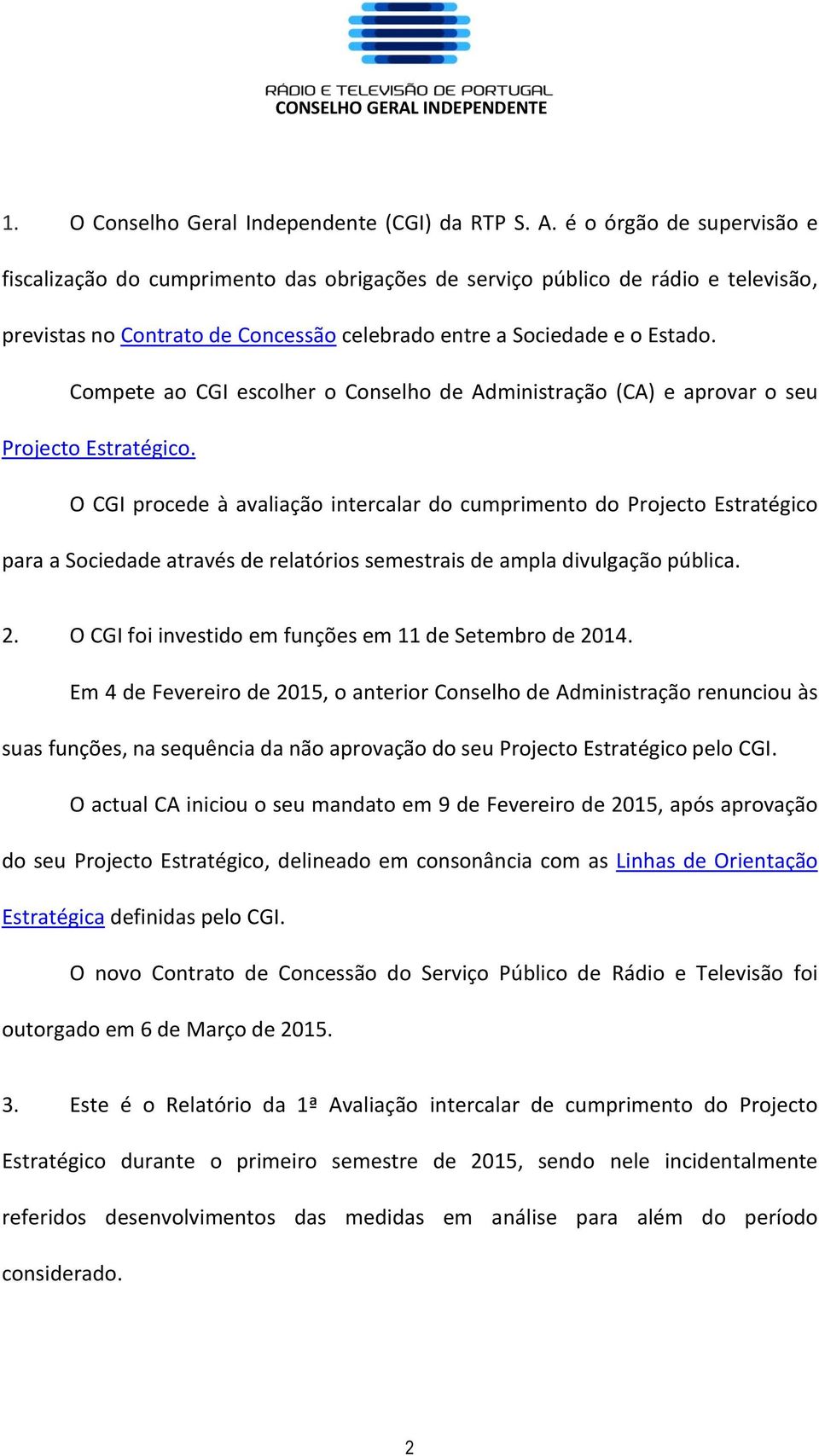 RÁDIO E TELEVISÃO DE PORTUGAL
CONSELHO GERAL INDEPENDENTE

1. O Conselho Geral Independente (CGI) da RTP S. A. é o órgão de supervisão e fiscalização do cumprimento das obrigações de serviço público de rádio e televisão, previstas no Contrato de Concessão celebrado entre a Sociedade e o Estado.

Compete ao CGI escolher o Conselho de Administração (CA) e aprovar o seu Projecto Estratégico.

O CGI procede à avaliação intercalar do cumprimento do Projecto Estratégico para a Sociedade através de relatórios semestrais de ampla divulgação pública.

2. O CGI foi investido em funções em 11 de Setembro de 2014.

Em 4 de Fevereiro de 2015, o anterior Conselho de Administração renunciou às suas funções, na sequência da não aprovação do seu Projecto Estratégico pelo CGI.

O actual CA iniciou o seu mandato em 9 de Fevereiro de 2015, após aprovação do seu Projecto Estratégico, delineado em consonância com as Linhas de Orientação Estratégica definidas pelo CGI.

O novo Contrato de Concessão do Serviço Público de Rádio e Televisão foi outorgado em 6 de Março de 2015.

3. Este é o Relatório da 1ª Avaliação intercalar de cumprimento do Projecto Estratégico durante o primeiro semestre de 2015, sendo nele incidentalmente referidos desenvolvimentos das medidas em análise para além do período considerado.

2